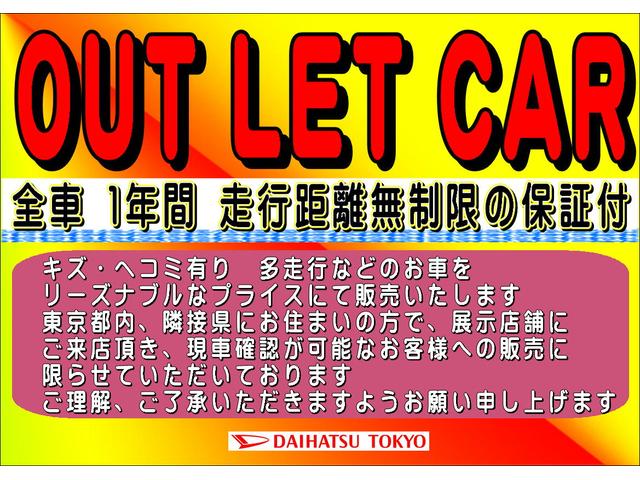 OUT LET CAR

全車 1年間 走行距離無制限の保証付

キズ・ヘコミ有り　多走行などのお車を
リーズナブルなプライスにて販売いたします
東京都内、隣接県にお住まいの方で、展示店舗に
ご来店頂き、現車確認が可能なお客様への販売に
限らせていただいております
ご理解、ご了承いただきますようお願い申し上げます

DAIHATSU TOKYO